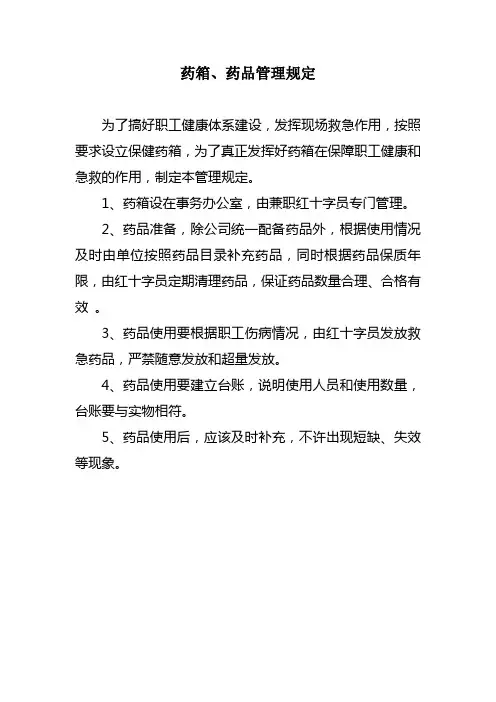 药箱、药品管理规定

为了搞好职工健康体系建设，发挥现场救急作用，按照要求设立保健药箱，为了真正发挥好药箱在保障职工健康和急救的作用，制定本管理规定。

1、药箱设在事务办公室，由兼职红十字员专门管理。

2、药品准备，除公司统一配备药品外，根据使用情况及时由单位按照药品目录补充药品，同时根据药品保质年限，由红十字员定期清理药品，保证药品数量合理、合格有效 。

3、药品使用要根据职工伤病情况，由红十字员发放救急药品，严禁随意发放和超量发放。

4、药品使用要建立台账，说明使用人员和使用数量，台账要与实物相符。

5、药品使用后，应该及时补充，不许出现短缺、失效等现象。